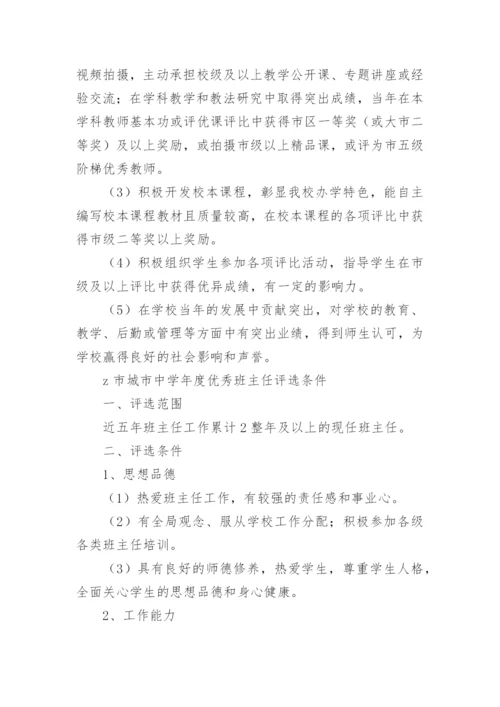 视频拍摄，主动承担校级及以上教学公开课、专题讲座或经验交流；在学科教学和教法研究中取得突出成绩，当年在本学科教师基本功或评优课评比中获得市区一等奖（或大市二等奖）及以上奖励，或拍摄市级以上精品课，或评为市五级阶梯优秀教师。

（3）积极开发校本课程，彰显我校办学特色，能自主编写校本课程教材且质量较高，在校本课程的各项评比中获得市级二等奖以上奖励。

（4）积极组织学生参加各项评比活动，指导学生在市级及以上评比中获得优异成绩，有一定的影响力。

（5）在学校当年的发展中贡献突出，对学校的教育、教学、后勤或管理等方面中有突出业绩，得到师生认可，为学校赢得良好的社会影响和声誉。

z 市城市中学年度优秀班主任评选条件

一、评选范围

近五年班主任工作累计 2 整年及以上的现任班主任。

二、评选条件

1、思想品德

（1）热爱班主任工作，有较强的责任感和事业心。

（2）有全局观念、服从学校工作分配；积极参加各级各类班主任培训。

（3）具有良好的师德修养，热爱学生，尊重学生人格，全面关心学生的思想品德和身心健康。

2、工作能力